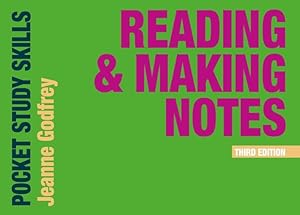 POCKET STUDY SKILLS
Jeanne Godfrey

READING & MAKING NOTES

THIRD EDITION